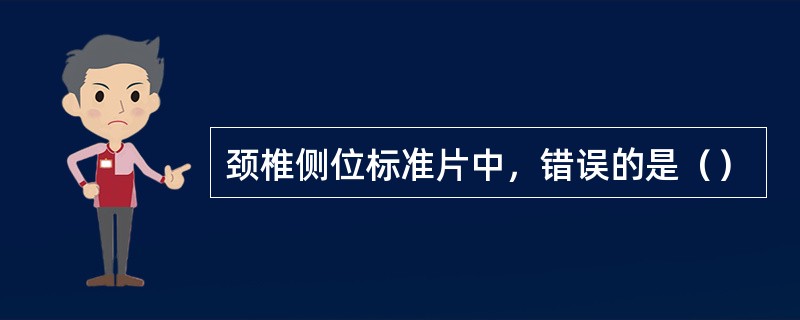 颈椎侧位标准片中，错误的是（）